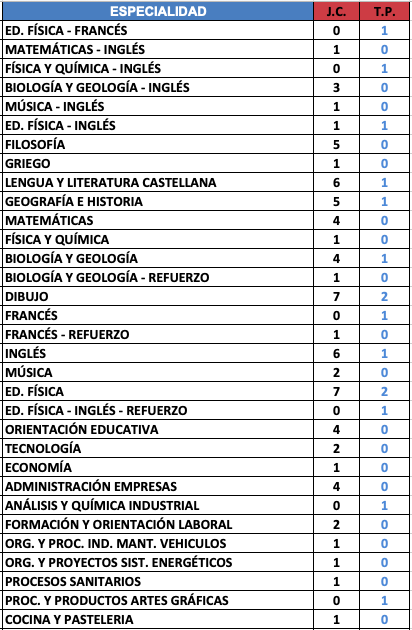 | ESPECIALIDAD | J.C. | T.P. |
|---|---|---|
| ED. FÍSICA - FRANCÉS | 0 | 1 |
| MATEMÁTICAS - INGLÉS | 1 | 0 |
| FÍSICA Y QUÍMICA - INGLÉS | 0 | 1 |
| BIOLOGÍA Y GEOLOGÍA - INGLÉS | 3 | 0 |
| MÚSICA - INGLÉS | 1 | 0 |
| ED. FÍSICA - INGLÉS | 1 | 1 |
| FILOSOFÍA | 5 | 0 |
| GRIEGO | 1 | 0 |
| LENGUA Y LITERATURA CASTELLANA | 6 | 1 |
| GEOGRAFÍA E HISTORIA | 5 | 1 |
| MATEMÁTICAS | 4 | 0 |
| FÍSICA Y QUÍMICA | 1 | 0 |
| BIOLOGÍA Y GEOLOGÍA | 4 | 1 |
| BIOLOGÍA Y GEOLOGÍA - REFUERZO | 1 | 0 |
| DIBUJO | 7 | 2 |
| FRANCÉS | 0 | 1 |
| FRANCÉS - REFUERZO | 1 | 0 |
| INGLÉS | 6 | 1 |
| MÚSICA | 2 | 0 |
| ED. FÍSICA | 7 | 2 |
| ED. FÍSICA - INGLÉS - REFUERZO | 0 | 1 |
| ORIENTACIÓN EDUCATIVA | 4 | 0 |
| TECNOLOGÍA | 2 | 0 |
| ECONOMÍA | 1 | 0 |
| ADMINISTRACIÓN EMPRESAS | 4 | 0 |
| ANÁLISIS Y QUÍMICA INDUSTRIAL | 0 | 1 |
| FORMACIÓN Y ORIENTACIÓN LABORAL | 2 | 0 |
| ORG. Y PROC. IND. MANT. VEHICULOS | 1 | 0 |
| ORG. Y PROYECTOS SIST. ENERGÉTICOS | 1 | 0 |
| PROCESOS SANITARIOS | 1 | 0 |
| PROC. Y PRODUCTOS ARTES GRÁFICAS | 0 | 1 |
| COCINA Y PASTELERIA | 1 | 0 |